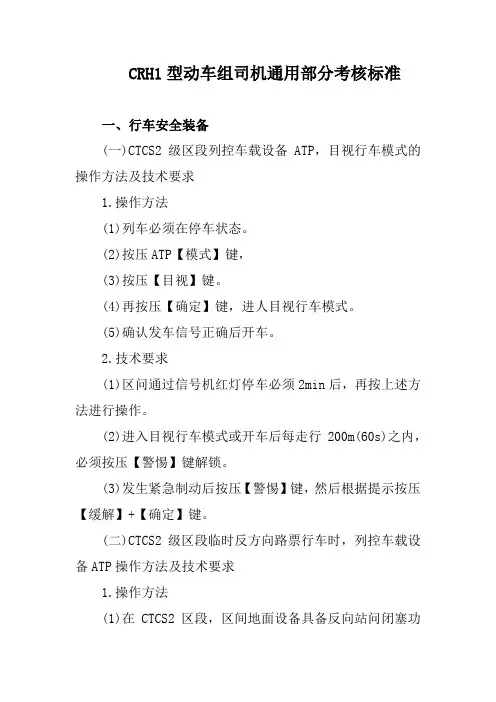 CRH1 型动车组司机通用部分考核标准

一、行车安全装备

(一)CTCS2 级区段列控车载设备 ATP，目视行车模式的操作方法及技术要求

1.操作方法

(1)列车必须在停车状态。

(2)按压 ATP【模式】键，

(3)按压【目视】键。

(4)再按压【确定】键，进人目视行车模式。

(5)确认发车信号正确后开车。

2.技术要求

(1)区间通过信号机红灯停车必须 2min 后，再按上述方法进行操作。

(2)进入目视行车模式或开车后每走行 200m(60s)之内，必须按压【警惕】键解锁。

(3)发生紧急制动后按压【警惕】键，然后根据提示按压【缓解】+【确定】键。

(二)CTCS2 级区段临时反方向路票行车时，列控车载设备 ATP 操作方法及技术要求

1.操作方法

(1)在 CTCS2 区段，区间地面设备具备反向站间闭塞功